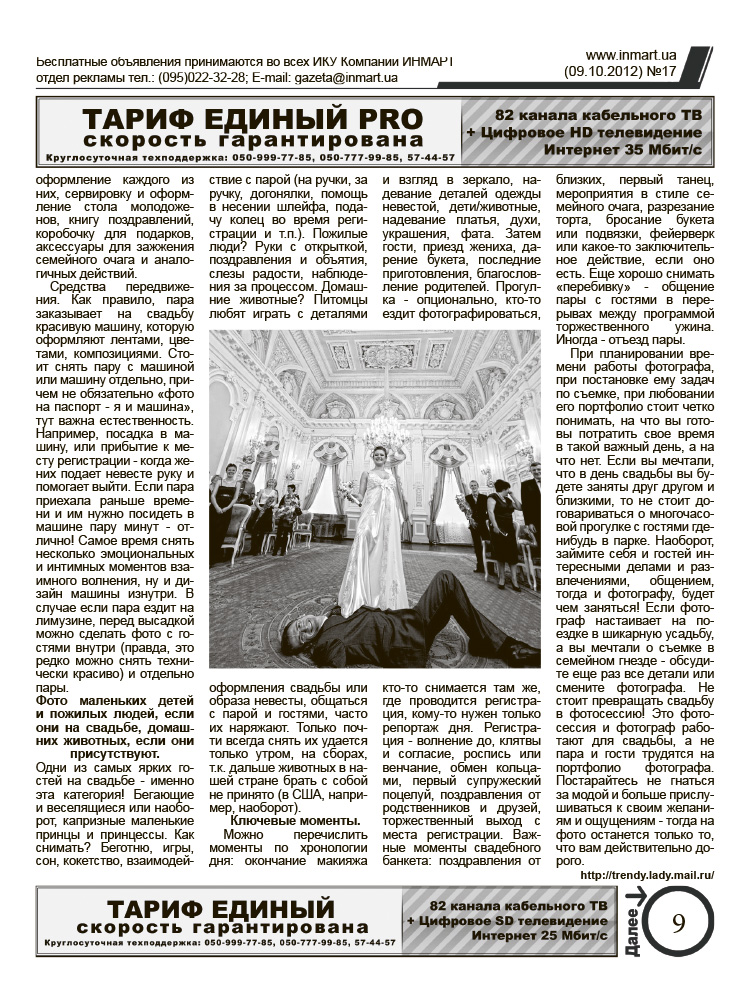 Бесплатные объявления принимаются во всех ИКУ Компании ИНМАРТ
отдел рекламы тел.: (095)022-32-28; E-mail: gazeta@inmart.ua

www.inmart.ua
(09.10.2012) №17

ТАРИФ ЕДИНЫЙ PRO
скорость гарантирована
Круглосуточная техподдержка: 050-999-77-85, 050-777-99-85, 57-44-57

82 канала кабельного ТВ
+ Цифровое HD телевидение
Интернет 35 Мбит/с

оформление каждого из них, сервировку и оформление стола молодоженов, книгу поздравлений, коробочку для подарков, аксессуары для зажжения семейного очага и аналогичных действий.

Средства передвижения. Как правило, пара заказывает на свадьбу красивую машину, которую оформляют лентами, цветами, композициями. Стоит снять пару с машиной или машину отдельно, причем не обязательно «фото на паспорт - я и машина», тут важна естественность. Например, посадка в машину, или прибытие к месту регистрации - когда жених подает невесте руку и помогает выйти. Если пара приехала раньше времени и им нужно посидеть в машине пару минут - отлично! Самое время снять несколько эмоциональных и интимных моментов взаимного волнения, ну и дизайн машины изнутри. В случае если пара ездит на лимузине, перед высадкой можно сделать фото с гостями внутри (правда, это редко можно снять технически красиво) и отдельно пары.

Фото маленьких детей и пожилых людей, если они на свадьбе, домашних животных, если они присутствуют.

Одни из самых ярких гостей на свадьбе - именно эта категория! Бегающие и веселящиеся или наоборот, капризные маленькие принцы и принцессы. Как снимать? Беготню, игры, сон, кокетство, взаимодействие с парой (на ручки, за ручку, догонялки, помощь в несении шлейфа, подачу колец во время регистрации и т.п.). Пожилые люди? Руки с открыткой, поздравления и объятия, слезы радости, наблюдения за процессом. Домашние животные? Питомцы любят играть с деталями

оформления свадьбы или образа невесты, общаться с парой и гостями, часто их наряжают. Только почти всегда снять их удается только утром, на сборах, т.к. дальше животных в нашей стране брать с собой не принято (в США, например, наоборот).

Ключевые моменты.

Можно перечислить моменты по хронологии дня: окончание макияжа и взгляд в зеркало, надевание деталей одежды невестой, дети/животные, надевание платья, духи, украшения, фата. Затем гости, приезд жениха, дарение букета, последние приготовления, благословление родителей. Прогулка - опционально, кто-то ездит фотографироваться,

кто-то снимается там же, где проводится регистрация, кому-то нужен только репортаж дня. Регистрация - волнение до, клятвы и согласие, роспись или венчание, обмен кольцами, первый супружеский поцелуй, поздравления от родственников и друзей, торжественный выход с места регистрации. Важные моменты свадебного банкета: поздравления от близких, первый танец, мероприятия в стиле семейного очага, разрезание торта, бросание букета или подвязки, фейерверк или какое-то заключительное действие, если оно есть. Еще хорошо снимать «перебивку» - общение пары с гостями в перерывах между программой торжественного ужина. Иногда - отъезд пары.

При планировании времени работы фотографа, при постановке ему задач по съемке, при любовании его портфолио стоит четко понимать, на что вы готовы потратить свое время в такой важный день, а на что нет. Если вы мечтали, что в день свадьбы вы будете заняты друг другом и близкими, то не стоит договариваться о многочасовой прогулке с гостями где-нибудь в парке. Наоборот, займите себя и гостей интересными делами и развлечениями, общением, тогда и фотографу, будет чем заняться! Если фотограф настаивает на поездке в шикарную усадьбу, а вы мечтали о съемке в семейном гнезде - обсудите еще раз все детали или смените фотографа. Не стоит превращать свадьбу в фотосессию! Это фотосессия и фотограф работают для свадьбы, а не пара и гости трудятся на портфолио фотографа. Постарайтесь не гнаться за модой и больше прислушиваться к своим желаниям и ощущениям - тогда на фото останется только то, что вам действительно дорого.

http://trendy.lady.mail.ru/

ТАРИФ ЕДИНЫЙ
скорость гарантирована
Круглосуточная техподдержка: 050-999-77-85, 050-777-99-85, 57-44-57

82 канала кабельного ТВ
+ Цифровое SD телевидение
Интернет 25 Мбит/с

Далее
9